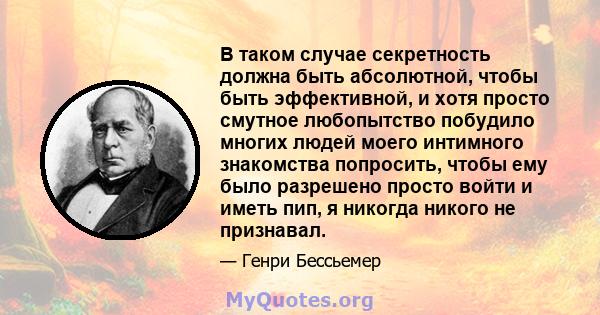 В таком случае секретность должна быть абсолютной, чтобы быть эффективной, и хотя просто смутное любопытство побудило многих людей моего интимного знакомства попросить, чтобы ему было разрешено просто войти и иметь пип, я никогда никого не признавал.

— Генри Бессьемер

MyQuotes.org